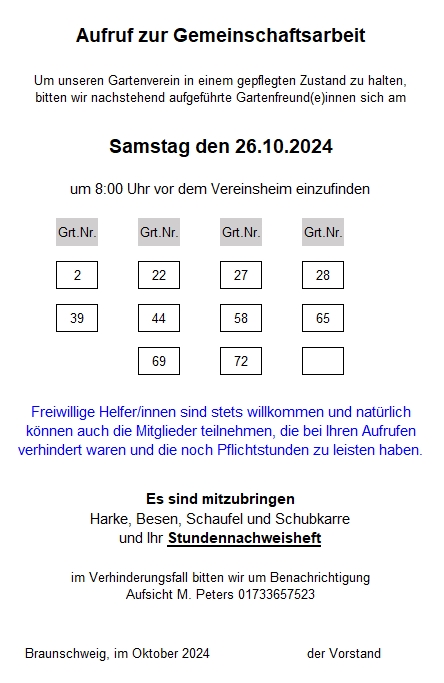 Aufruf zur Gemeinschaftsarbeit

Um unseren Gartenverein in einem gepflegten Zustand zu halten, bitten wir nachstehend aufgeführte Gartenfreund(e)innen sich am

Samstag den 26.10.2024

um 8:00 Uhr vor dem Vereinsheim einzufinden

| Grt.Nr. | Grt.Nr. | Grt.Nr. | Grt.Nr. |
|---|---|---|---|
| 2 | 22 | 27 | 28 |
| 39 | 44 | 58 | 65 |
| | 69 | 72 | |

Freiwillige Helfer/innen sind stets willkommen und natürlich können auch die Mitglieder teilnehmen, die bei Ihren Aufrufen verhindert waren und die noch Pflichtstunden zu leisten haben.

Es sind mitzubringen
Harke, Besen, Schaufel und Schubkarre
und Ihr Stundennachweisheft

im Verhinderungsfall bitten wir um Benachrichtigung
Aufsicht M. Peters 01733657523

Braunschweig, im Oktober 2024

der Vorstand